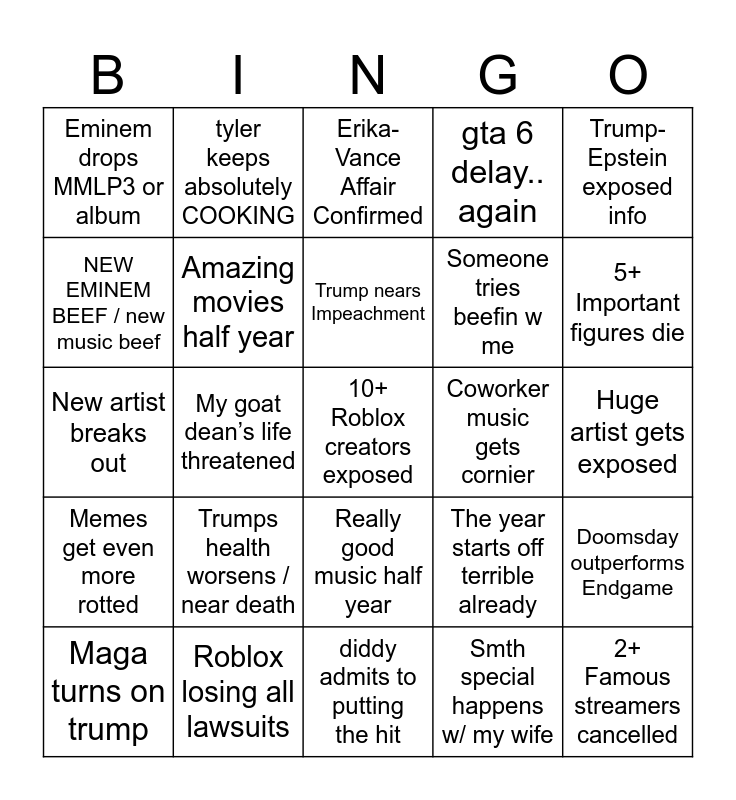 | B | I | N | G | O |
|---|---|---|---|---|
| Eminem drops MMLP3 or album | tyler keeps absolutely COOKING | Erika-Vance Affair Confirmed | gta 6 delay.. again | Trump-Epstein exposed info |
| NEW EMINEM BEEF / new music beef | Amazing movies half year | Trump nears Impeachment | Someone tries beefin w me | 5+ Important figures die |
| New artist breaks out | My goat dean's life threatened | 10+ Roblox creators exposed | Coworker music gets cornier | Huge artist gets exposed |
| Memes get even more rotted | Trumps health worsens / near death | Really good music half year | The year starts off terrible already | Doomsday outperforms Endgame |
| Maga turns on trump | Roblox losing all lawsuits | diddy admits to putting the hit | Smth special happens w/ my wife | 2+ Famous streamers cancelled |